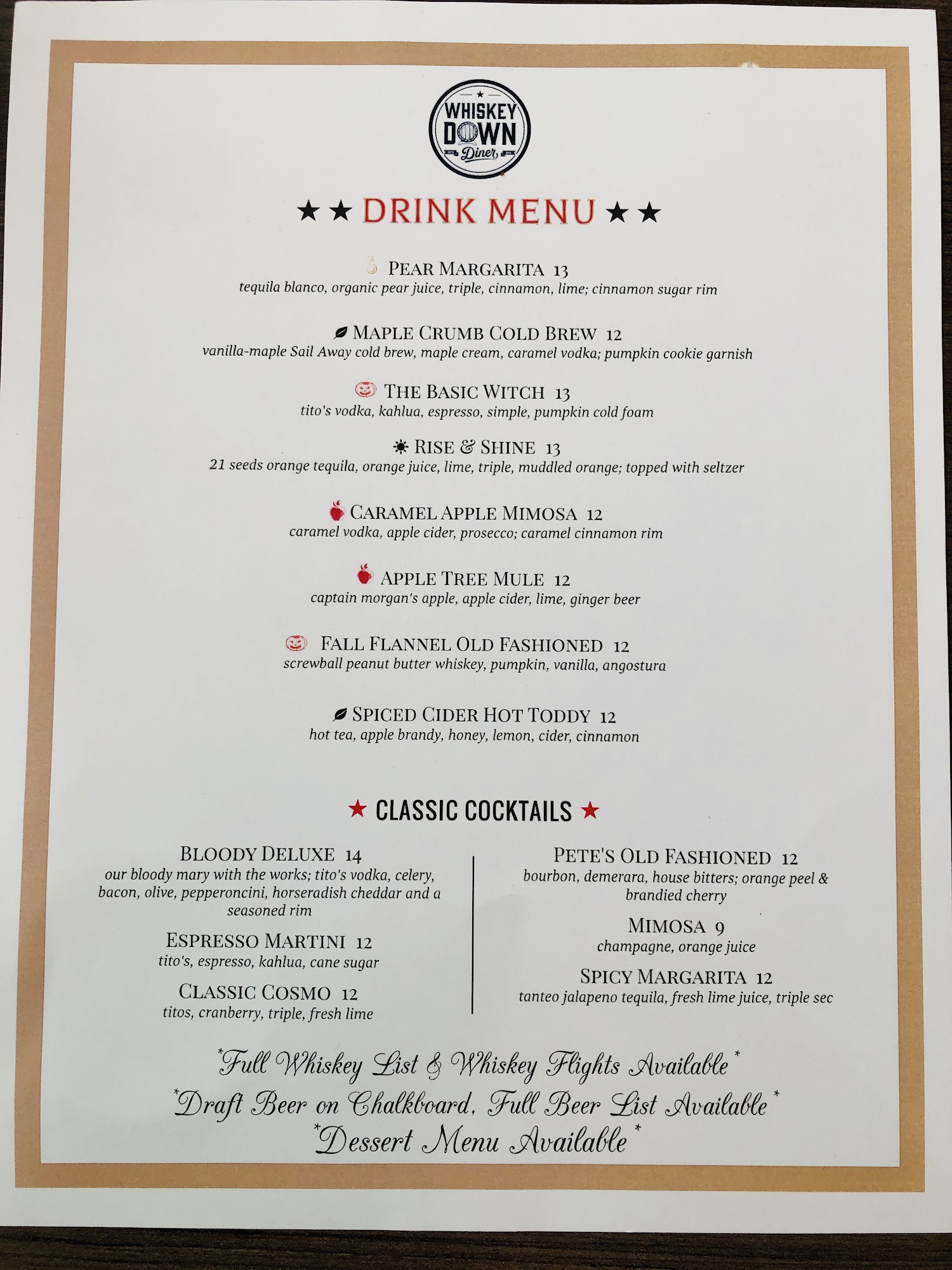 WHISKEY DOWN Diner

★★ DRINK MENU ★★

PEAR MARGARITA 13
tequila blanco, organic pear juice, triple, cinnamon, lime; cinnamon sugar rim

MAPLE CRUMB COLD BREW 12
vanilla-maple Sail Away cold brew, maple cream, caramel vodka; pumpkin cookie garnish

THE BASIC WITCH 13
tito's vodka, kahlua, espresso, simple, pumpkin cold foam

RISE & SHINE 13
21 seeds orange tequila, orange juice, lime, triple, muddled orange; topped with seltzer

CARAMEL APPLE MIMOSA 12
caramel vodka, apple cider, prosecco; caramel cinnamon rim

APPLE TREE MULE 12
captain morgan's apple, apple cider, lime, ginger beer

FALL FLANNEL OLD FASHIONED 12
screwball peanut butter whiskey, pumpkin, vanilla, angostura

SPICED CIDER HOT TODDY 12
hot tea, apple brandy, honey, lemon, cider, cinnamon

★ CLASSIC COCKTAILS ★

BLOODY DELUXE 14
our bloody mary with the works; tito's vodka, celery, bacon, olive, pepperoncini, horseradish cheddar and a seasoned rim

ESPRESSO MARTINI 12
tito's, espresso, kahlua, cane sugar

CLASSIC COSMO 12
titos, cranberry, triple, fresh lime

PETE'S OLD FASHIONED 12
bourbon, demerara, house bitters; orange peel & brandied cherry

MIMOSA 9
champagne, orange juice

SPICY MARGARITA 12
tanteo jalapeno tequila, fresh lime juice, triple sec

*Full Whiskey List & Whiskey Flights Available*
*Draft Beer on Chalkboard, Full Beer List Available*
*Dessert Menu Available*